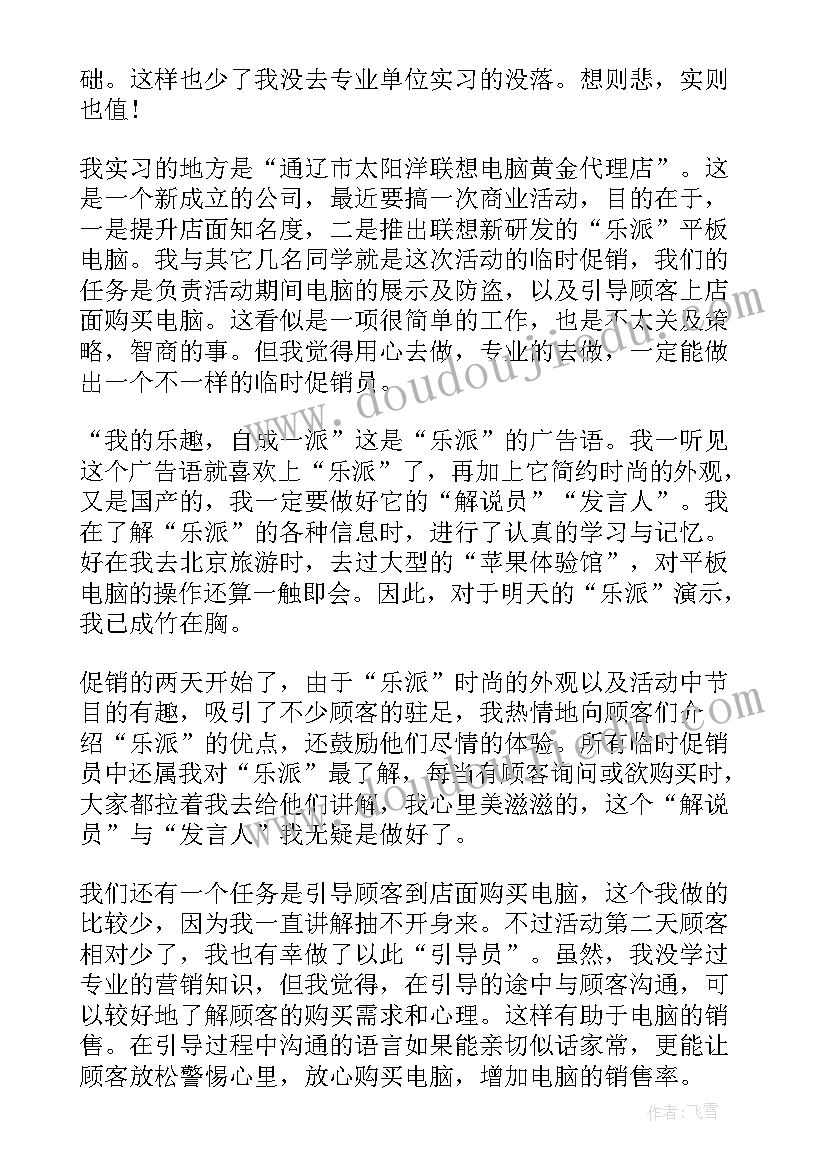 础。这样也少了我没去专业单位实习的没落。想则悲，实则也值！

我实习的地方是“通辽市太阳洋联想电脑黄金代理店”。这是一个新成立的公司，最近要搞一次商业活动，目的在于，一是提升店面知名度，二是推出联想新研发的“乐派”平板电脑。我与其它几名同学就是这次活动的临时促销，我们的任务是负责活动期间电脑的展示及防盗，以及引导顾客上店面购买电脑。这看似是一项很简单的工作，也是不大关及策略，智商的事。但我觉得用心去做，专业的去做，一定能做出一个不一样的临时促销员。

“我的乐趣，自成一派”这是“乐派”的广告语。我一听见这个广告语就喜欢上“乐派”了，再加上它简约时尚的外观，又是国产的，我一定要做好它的“解说员”“发言人”。我在了解“乐派”的各种信息时，进行了认真的学习与记忆。好在我去北京旅游时，去过大型的“苹果体验馆”，对平板电脑的操作还算一触即会。因此，对于明天的“乐派”演示，我已成竹在胸。

促销的两天开始了，由于“乐派”时尚的外观以及活动中节目的有趣，吸引了不少顾客的驻足，我热情地向顾客们介绍“乐派”的优点，还鼓励他们尽情的体验。所有临时促销员中还属我对“乐派”最了解，每当有顾客询问或欲购买时，大家都拉着我去给他们讲解，我心里美滋滋的，这个“解说员”与“发言人”我无疑是做好了。

我们还有一个任务是引导顾客到店面购买电脑，这个我做的比较少，因为我一直讲解抽不开身来。不过活动第二天顾客相对少了，我也有幸做了以此“引导员”。虽然，我没学过专业的营销知识，但我觉得，在引导的途中与顾客沟通，可以较好地了解顾客的购买需求和心理。这样有助于电脑的销售。在引导过程中沟通的语言如果能亲切似话家常，更能让顾客放松警惕心里，放心购买电脑，增加电脑的销售率。

www.doudoujiedou.com

作者：飞雪